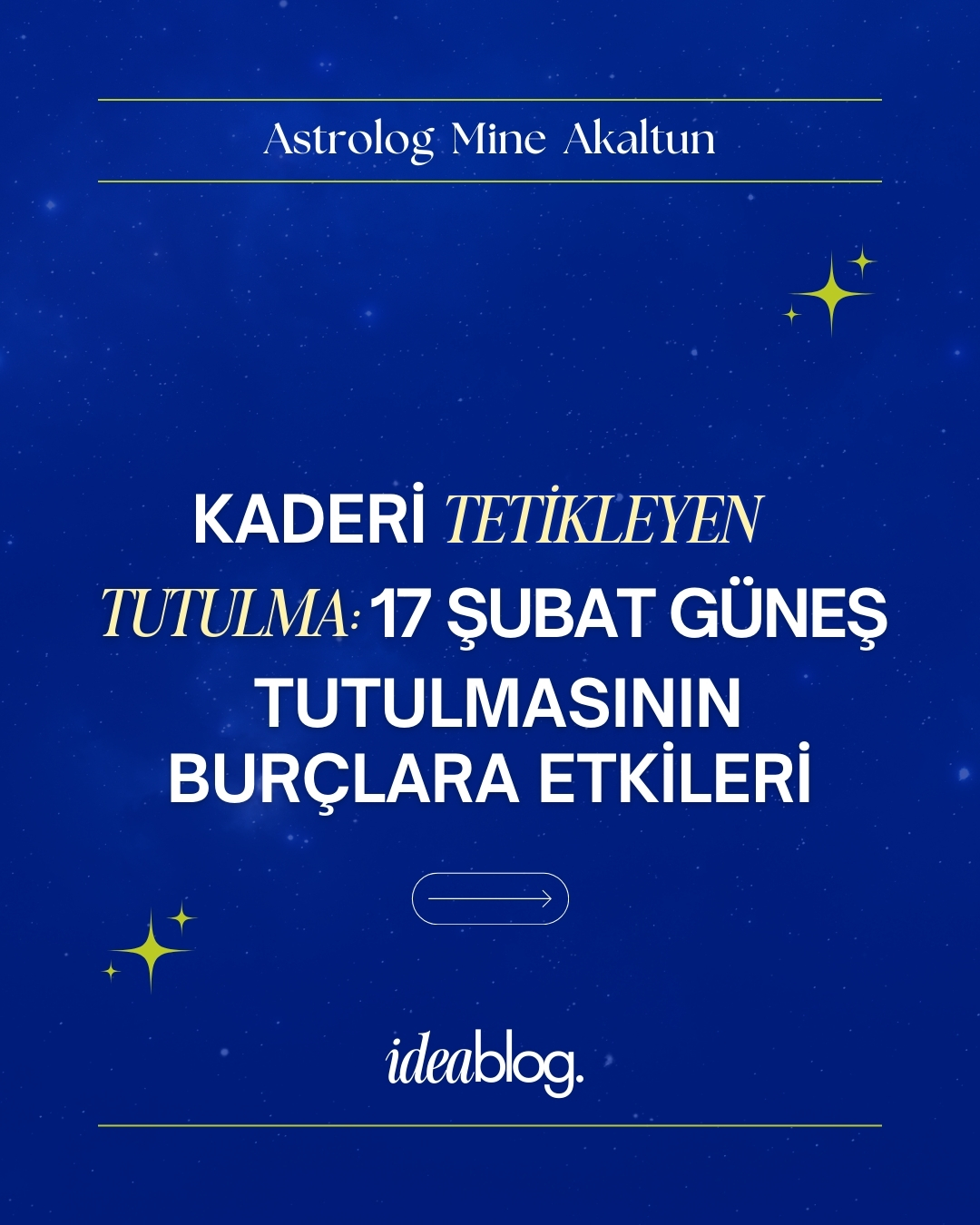 Astrolog Mine Akaltun

KADERİ TETİKLEYEN TUTULMA: 17 ŞUBAT GÜNEŞ TUTULMASININ BURÇLARA ETKİLERİ

ideablog.